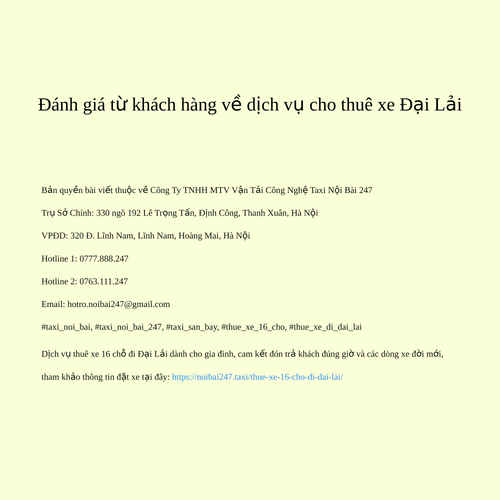 Đánh giá từ khách hàng về dịch vụ cho thuê xe Đại Lải

Bản quyền bài viết thuộc về Công Ty TNHH MTV Vận Tải Công Nghệ Taxi Nội Bài 247

Trụ Sở Chính: 330 ngõ 192 Lê Trọng Tấn, Định Công, Thanh Xuân, Hà Nội

VPĐD: 320 Đ. Lĩnh Nam, Lĩnh Nam, Hoàng Mai, Hà Nội

Hotline 1: 0777.888.247

Hotline 2: 0763.111.247

Email: hotro.noibai247@gmail.com

#taxi_noi_bai, #taxi_noi_bai_247, #taxi_san_bay, #thue_xe_16_cho, #thue_xe_di_dai_lai

Dịch vụ thuê xe 16 chỗ đi Đại Lải dành cho gia đình, cam kết đón trả khách đúng giờ và các dòng xe đời mới, tham khảo thông tin đặt xe tại đây: https://noibai247.taxi/thue-xe-16-cho-di-dai-lai/